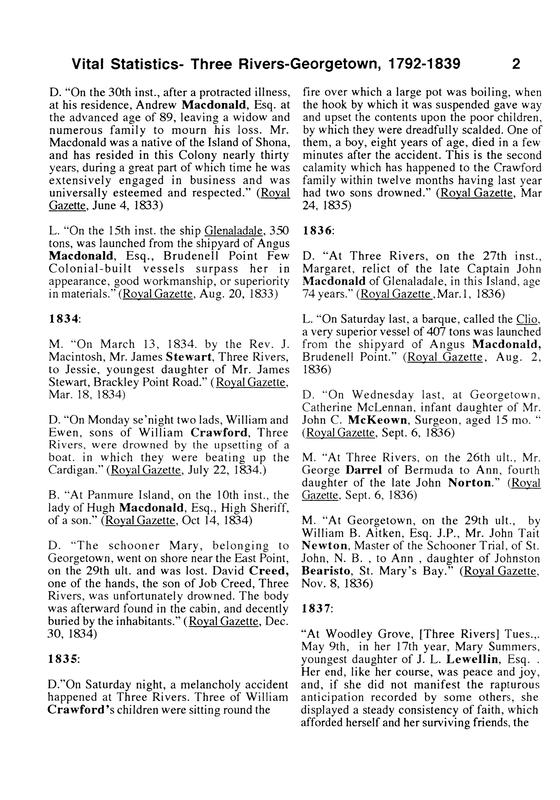 Vital Statistics- Three Rivers-Georgetown, 1792-1839 2

D. "On the 30th inst., after a protracted illness, at his residence, Andrew Macdonald, Esq. at the advanced age of 89, leaving a widow and numerous family to mourn his loss. Mr. Macdonald was a native of the Island of Shona, and has resided in this Colony nearly thirty years, during a great part of which time he was extensively engaged in business and was universally esteemed and respected." (Royal Gazette, June 4, 1833)

L. "On the 15th inst. the ship Glenaladale, 350 tons, was launched from the shipyard of Angus Macdonald, Esq., Brudenell Point Few Colonial-built vessels surpass her in appearance, good workmanship, or superiority in materials." (Royal Gazette, Aug. 20, 1833)

1834:

M. "On March 13, 1834. by the Rev. J. Macintosh, Mr. James Stewart, Three Rivers, to Jessie, youngest daughter of Mr. James Stewart, Brackley Point Road." (Royal Gazette, Mar. 18, 1834)

D. "On Monday se'night two lads, William and Ewen, sons of William Crawford, Three Rivers, were drowned by the upsetting of a boat. in which they were beating up the Cardigan." (Royal Gazette, July 22, 1834.)

B. "At Panmure Island, on the 10th inst., the lady of Hugh Macdonald, Esq., High Sheriff, of a son." (Royal Gazette, Oct 14, 1834)

D. "The schooner Mary, belonging to Georgetown, went on shore near the East Point, on the 29th ult. and was lost. David Creed, one of the hands, the son of Job Creed, Three Rivers, was unfortunately drowned. The body was afterward found in the cabin, and decently buried by the inhabitants." (Royal Gazette, Dec. 30, 1834)

1835:

D."On Saturday night, a melancholy accident happened at Three Rivers. Three of William Crawford's children were sitting round the fire over which a large pot was boiling, when the hook by which it was suspended gave way and upset the contents upon the poor children, by which they were dreadfully scalded. One of them, a boy, eight years of age, died in a few minutes after the accident. This is the second calamity which has happened to the Crawford family within twelve months having last year had two sons drowned." (Royal Gazette, Mar 24, 1835)

1836:

D. "At Three Rivers, on the 27th inst., Margaret, relict of the late Captain John Macdonald of Glenaladale, in this Island, age 74 years." (Royal Gazette ,Mar.1, 1836)

L. "On Saturday last, a barque, called the Clio, a very superior vessel of 407 tons was launched from the shipyard of Angus Macdonald, Brudenell Point." (Royal Gazette, Aug. 2, 1836)

D. "On Wednesday last, at Georgetown, Catherine McLennan, infant daughter of Mr. John C. McKeown, Surgeon, aged 15 mo. " (Royal Gazette, Sept. 6, 1836)

M. "At Three Rivers, on the 26th ult., Mr. George Darrel of Bermuda to Ann, fourth daughter of the late John Norton." (Royal Gazette, Sept. 6, 1836)

M. "At Georgetown, on the 29th ult., by William B. Aitken, Esq. J.P., Mr. John Tait Newton, Master of the Schooner Trial, of St. John, N. B. , to Ann , daughter of Johnston Bearisto, St. Mary's Bay." (Royal Gazette, Nov. 8, 1836)

1837:

"At Woodley Grove, [Three Rivers] Tues.,. May 9th, in her 17th year, Mary Summers, youngest daughter of J. L. Lewellin, Esq. . Her end, like her course, was peace and joy, and, if she did not manifest the rapturous anticipation recorded by some others, she displayed a steady consistency of faith, which afforded herself and her surviving friends, the